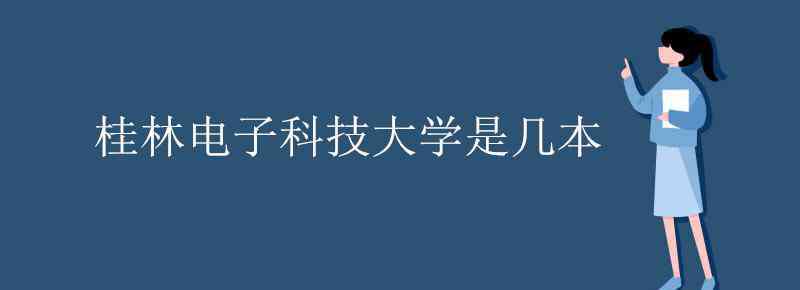 桂林电子科技大学是几本